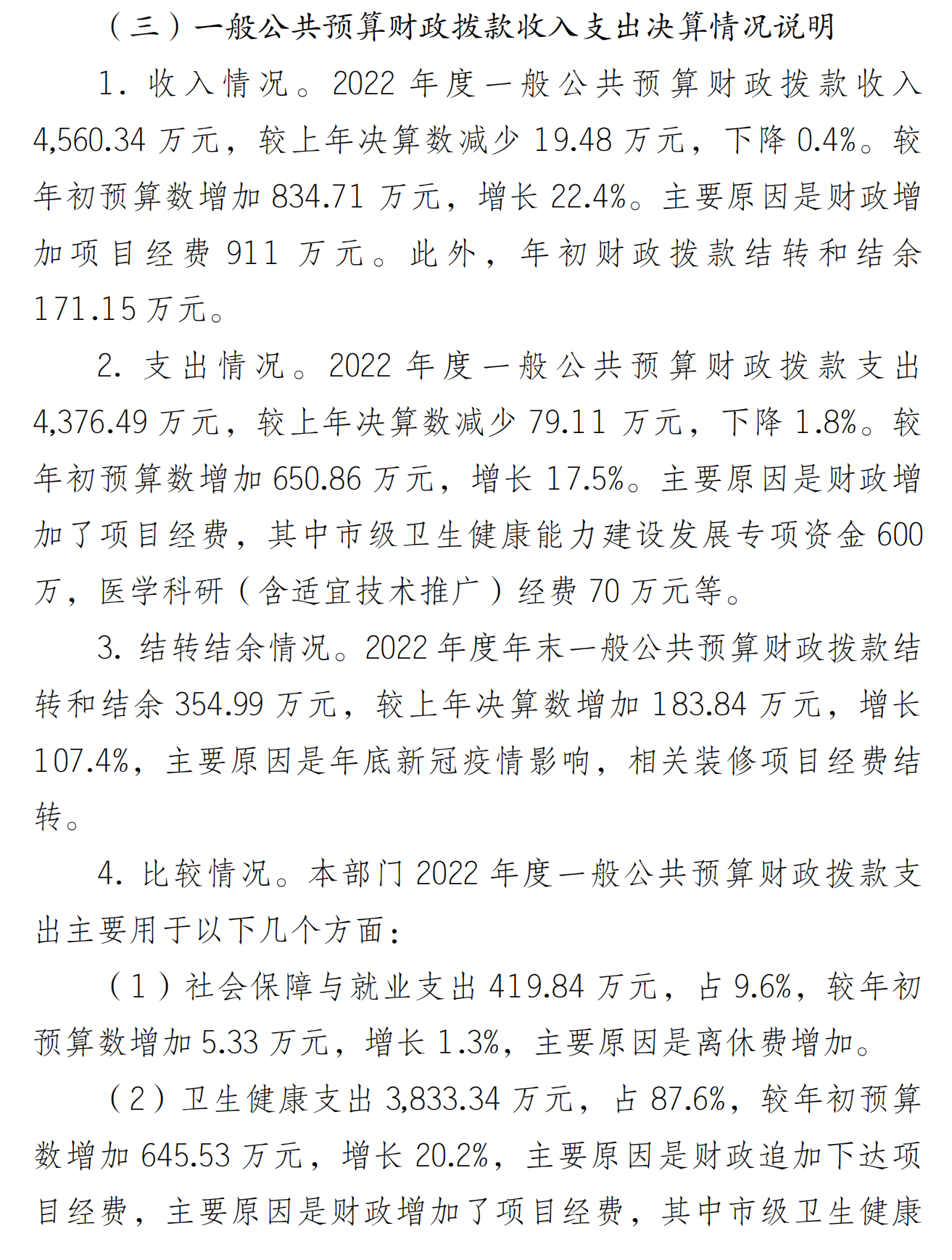 （三）一般公共预算财政拨款收入支出决算情况说明

1. 收入情况。2022 年度一般公共预算财政拨款收入 4,560.34 万元，较上年决算数减少 19.48 万元，下降 0.4%。较年初预算数增加 834.71 万元，增长 22.4%。主要原因是财政增加项目经费 911 万元。此外，年初财政拨款结转和结余 171.15 万元。

2. 支出情况。2022 年度一般公共预算财政拨款支出 4,376.49 万元，较上年决算数减少 79.11 万元，下降 1.8%。较年初预算数增加 650.86 万元，增长 17.5%。主要原因是财政增加了项目经费，其中市级卫生健康能力建设发展专项资金 600 万，医学科研（含适宜技术推广）经费 70 万元等。

3. 结转结余情况。2022 年度年末一般公共预算财政拨款结转和结余 354.99 万元，较上年决算数增加 183.84 万元，增长 107.4%，主要原因是年底新冠疫情影响，相关装修项目经费结转。

4. 比较情况。本部门 2022 年度一般公共预算财政拨款支出主要用于以下几个方面：

（1）社会保障与就业支出 419.84 万元，占 9.6%，较年初预算数增加 5.33 万元，增长 1.3%，主要原因是离休费增加。

（2）卫生健康支出 3,833.34 万元，占 87.6%，较年初预算数增加 645.53 万元，增长 20.2%，主要原因是财政追加下达项目经费，主要原因是财政增加了项目经费，其中市级卫生健康